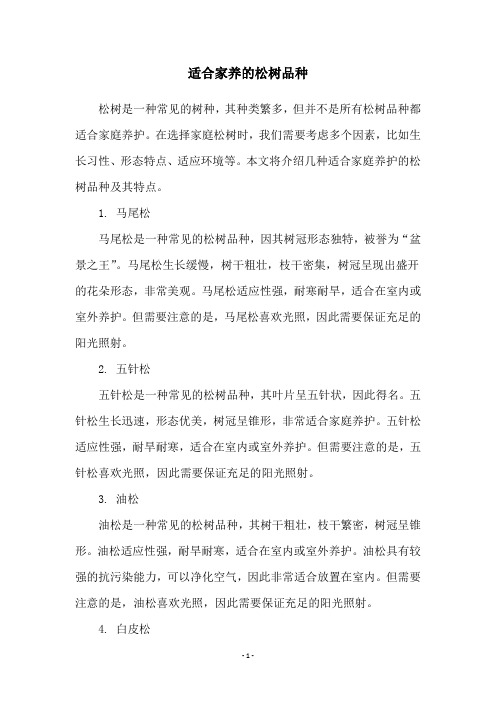 适合家养的松树品种

松树是一种常见的树种，其种类繁多，但并不是所有松树品种都适合家庭养护。在选择家庭松树时，我们需要考虑多个因素，比如生长习性、形态特点、适应环境等。本文将介绍几种适合家庭养护的松树品种及其特点。

1. 马尾松

马尾松是一种常见的松树品种，因其树冠形态独特，被誉为“盆景之王”。马尾松生长缓慢，树干粗壮，枝干密集，树冠呈现出盛开的花朵形态，非常美观。马尾松适应性强，耐寒耐旱，适合在室内或室外养护。但需要注意的是，马尾松喜欢光照，因此需要保证充足的阳光照射。

2. 五针松

五针松是一种常见的松树品种，其叶片呈五针状，因此得名。五针松生长迅速，形态优美，树冠呈锥形，非常适合家庭养护。五针松适应性强，耐旱耐寒，适合在室内或室外养护。但需要注意的是，五针松喜欢光照，因此需要保证充足的阳光照射。

3. 油松

油松是一种常见的松树品种，其树干粗壮，枝干繁密，树冠呈锥形。油松适应性强，耐旱耐寒，适合在室内或室外养护。油松具有较强的抗污染能力，可以净化空气，因此非常适合放置在室内。但需要注意的是，油松喜欢光照，因此需要保证充足的阳光照射。

4. 白皮松

- 1 -